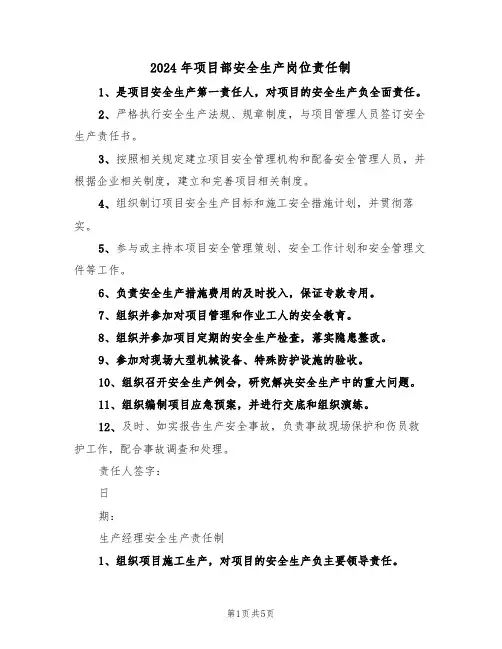 2024年项目部安全生产岗位责任制

1、是项目安全生产第一责任人，对项目的安全生产负全面责任。

2、严格执行安全生产法规、规章制度，与项目管理人员签订安全生产责任书。

3、按照相关规定建立项目安全管理机构和配备安全管理人员，并根据企业相关制度，建立和完善项目相关制度。

4、组织制订项目安全生产目标和施工安全措施计划，并贯彻落实。

5、参与或主持本项目安全管理策划、安全工作计划和安全管理文件等工作。

6、负责安全生产措施费用的及时投入，保证专款专用。

7、组织并参加对项目管理和作业工人的安全教育。

8、组织并参加项目定期的安全生产检查，落实隐患整改。

9、参加对现场大型机械设备、特殊防护设施的验收。

10、组织召开安全生产例会，研究解决安全生产中的重大问题。

11、组织编制项目应急预案，并进行交底和组织演练。

12、及时、如实报告生产安全事故，负责事故现场保护和伤员救护工作，配合事故调查和处理。

责任人签字：

日

期：

生产经理安全生产责任制

1、组织项目施工生产，对项目的安全生产负主要领导责任。

第1页共5页